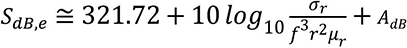 $S_{dB,e} \cong 321.72 + 10\, log_{10} \frac{\sigma_r}{f^3 r^2 \mu_r} + A_{dB}$